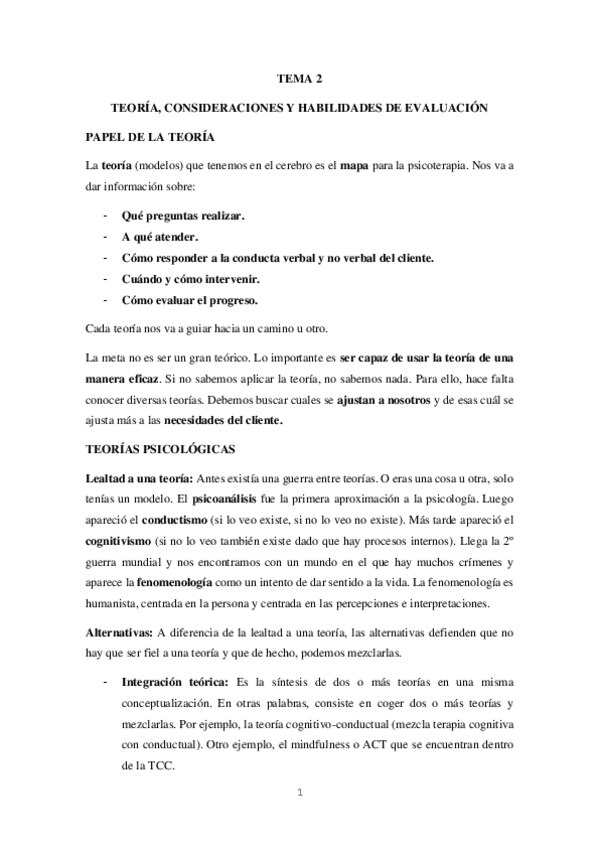 TEMA 2

TEORÍA, CONSIDERACIONES Y HABILIDADES DE EVALUACIÓN

PAPEL DE LA TEORÍA

La teoría (modelos) que tenemos en el cerebro es el mapa para la psicoterapia. Nos va a dar información sobre:

- Qué preguntas realizar.
- A qué atender.
- Cómo responder a la conducta verbal y no verbal del cliente.
- Cuándo y cómo intervenir.
- Cómo evaluar el progreso.

Cada teoría nos va a guiar hacia un camino u otro.

La meta no es ser un gran teórico. Lo importante es ser capaz de usar la teoría de una manera eficaz. Si no sabemos aplicar la teoría, no sabemos nada. Para ello, hace falta conocer diversas teorías. Debemos buscar cuales se ajustan a nosotros y de esas cuál se ajusta más a las necesidades del cliente.

TEORÍAS PSICOLÓGICAS

Lealtad a una teoría: Antes existía una guerra entre teorías. O eras una cosa u otra, solo tenías un modelo. El psicoanálisis fue la primera aproximación a la psicología. Luego apareció el conductismo (si lo veo existe, si no lo veo no existe). Más tarde apareció el cognitivismo (si no lo veo también existe dado que hay procesos internos). Llega la 2º guerra mundial y nos encontramos con un mundo en el que hay muchos crímenes y aparece la fenomenología como un intento de dar sentido a la vida. La fenomenología es humanista, centrada en la persona y centrada en las percepciones e interpretaciones.

Alternativas: A diferencia de la lealtad a una teoría, las alternativas defienden que no hay que ser fiel a una teoría y que de hecho, podemos mezclarlas.

- Integración teórica: Es la síntesis de dos o más teorías en una misma conceptualización. En otras palabras, consiste en coger dos o más teorías y mezclarlas. Por ejemplo, la teoría cognitivo-conductual (mezcla terapia cognitiva con conductual). Otro ejemplo, el mindfulness o ACT que se encuentran dentro de la TCC.

1